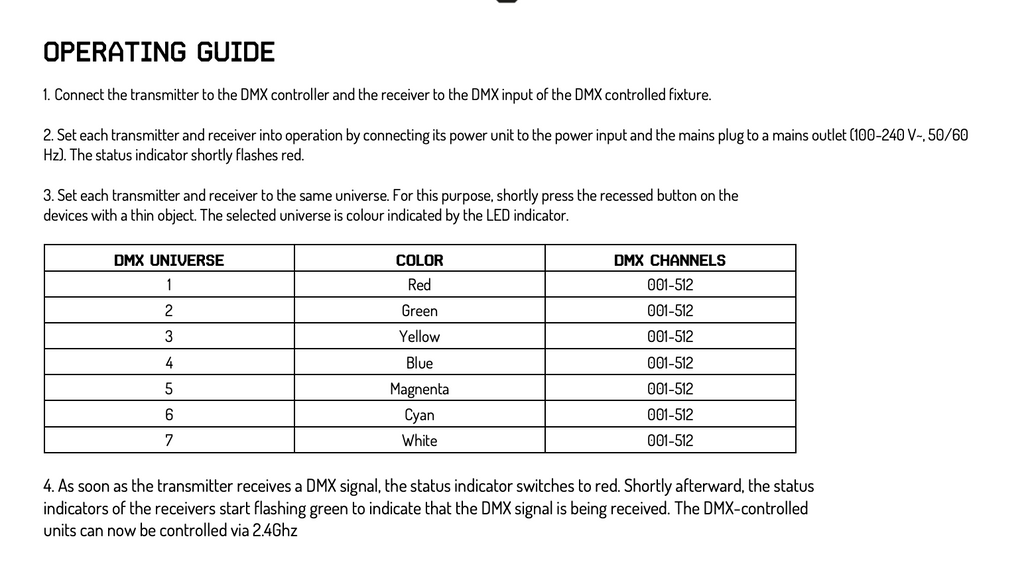 OPERATING GUIDE

1. Connect the transmitter to the DMX controller and the receiver to the DMX input of the DMX controlled fixture.

2. Set each transmitter and receiver into operation by connecting its power unit to the power input and the mains plug to a mains outlet (100-240 V~, 50/60 Hz). The status indicator shortly flashes red.

3. Set each transmitter and receiver to the same universe. For this purpose, shortly press the recessed button on the devices with a thin object. The selected universe is colour indicated by the LED indicator.

| DMX UNIVERSE | COLOR | DMX CHANNELS |
|---|---|---|
| 1 | Red | 001-512 |
| 2 | Green | 001-512 |
| 3 | Yellow | 001-512 |
| 4 | Blue | 001-512 |
| 5 | Magnenta | 001-512 |
| 6 | Cyan | 001-512 |
| 7 | White | 001-512 |

4. As soon as the transmitter receives a DMX signal, the status indicator switches to red. Shortly afterward, the status indicators of the receivers start flashing green to indicate that the DMX signal is being received. The DMX-controlled units can now be controlled via 2.4Ghz